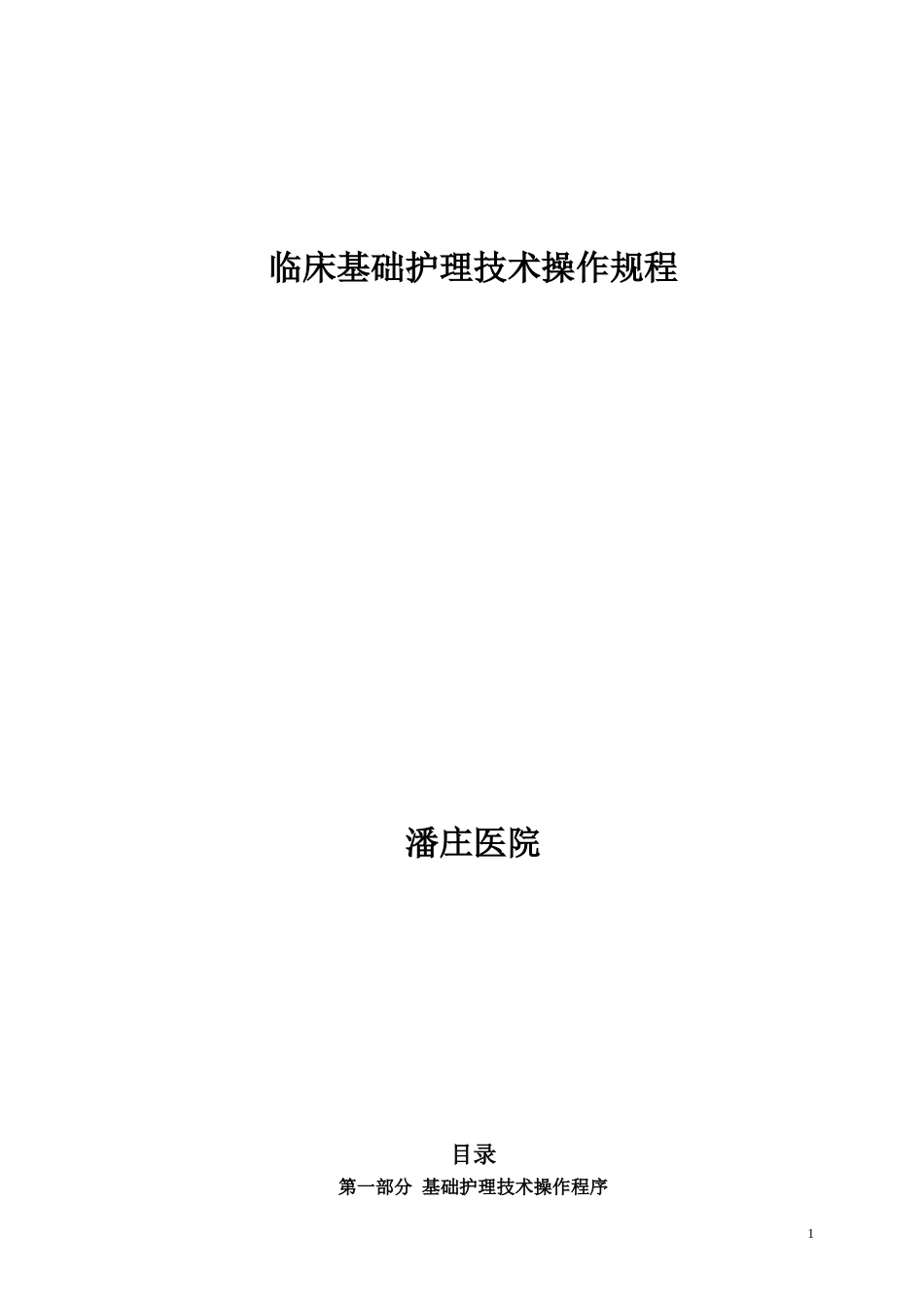 临床基础护理技术操作规程

潘庄医院

目录

第一部分 基础护理技术操作程序

1